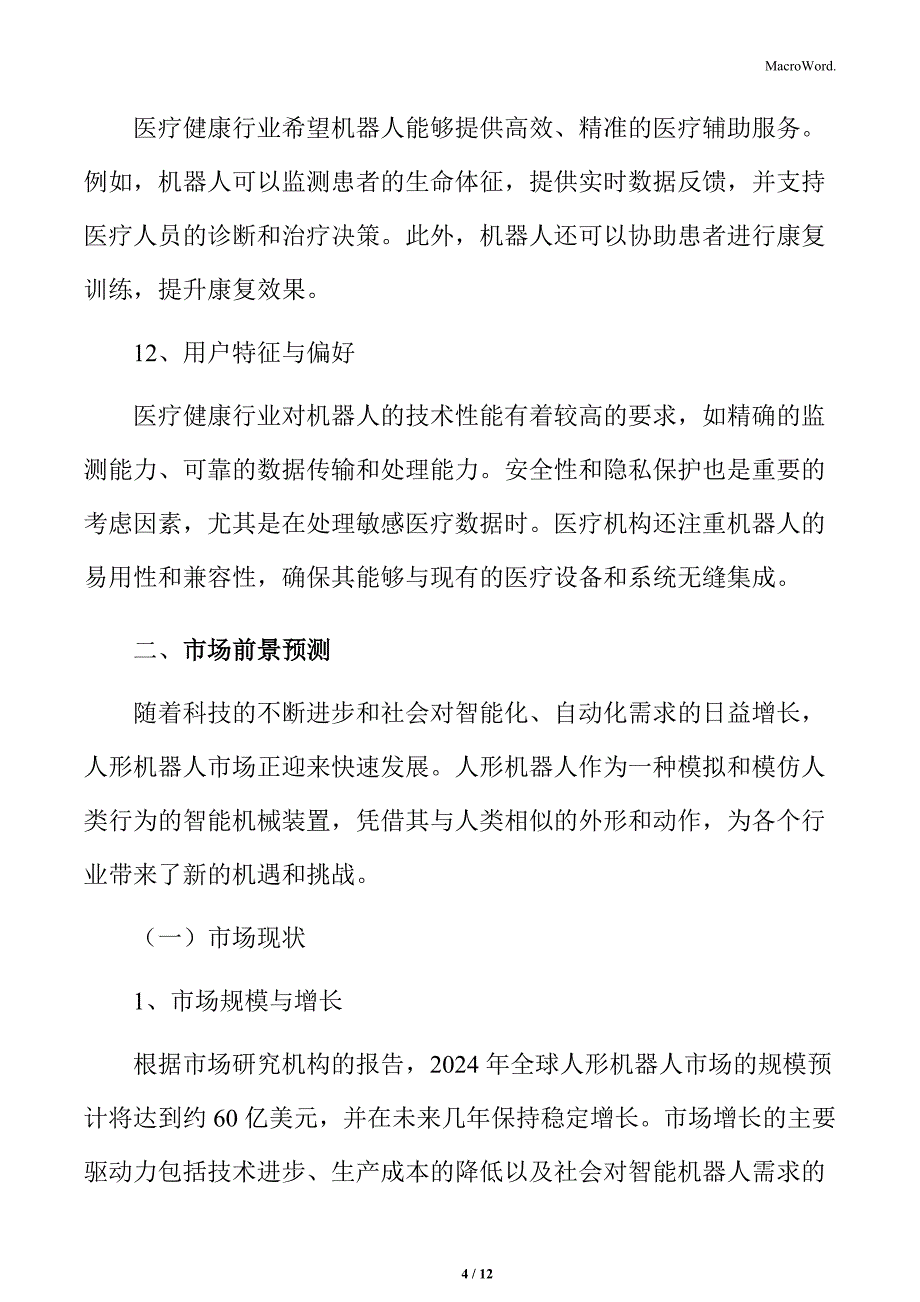 MacroWord.

医疗健康行业希望机器人能够提供高效、精准的医疗辅助服务。例如，机器人可以监测患者的生命体征，提供实时数据反馈，并支持医疗人员的诊断和治疗决策。此外，机器人还可以协助患者进行康复训练，提升康复效果。

12、用户特征与偏好

医疗健康行业对机器人的技术性能有着较高的要求，如精确的监测能力、可靠的数据传输和处理能力。安全性和隐私保护也是重要的考虑因素，尤其是在处理敏感医疗数据时。医疗机构还注重机器人的易用性和兼容性，确保其能够与现有的医疗设备和系统无缝集成。

二、市场前景预测

随着科技的不断进步和社会对智能化、自动化需求的日益增长，人形机器人市场正迎来快速发展。人形机器人作为一种模拟和模仿人类行为的智能机械装置，凭借其与人类相似的外形和动作，为各个行业带来了新的机遇和挑战。

（一）市场现状

1、市场规模与增长

根据市场研究机构的报告，2024 年全球人形机器人市场的规模预计将达到约 60 亿美元，并在未来几年保持稳定增长。市场增长的主要驱动力包括技术进步、生产成本的降低以及社会对智能机器人需求的

4 / 12